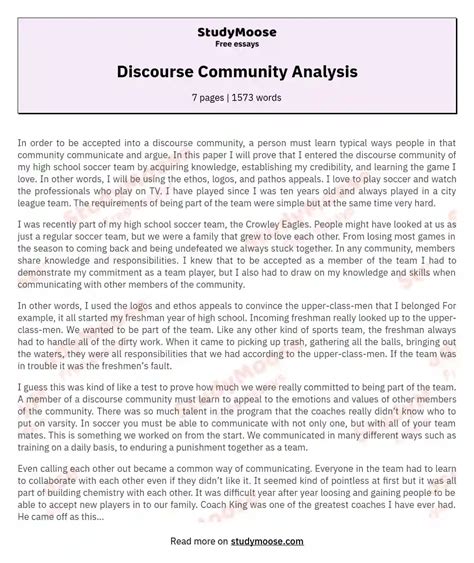 StudyMoose
Free essays

Discourse Community Analysis

7 pages | 1573 words

In order to be accepted into a discourse community, a person must learn typical ways people in that community communicate and argue. In this paper I will prove that I entered the discourse community of my high school soccer team by acquiring knowledge, establishing my credibility, and learning the game I love. In other words, I will be using the ethos, logos, and pathos appeals. I love to play soccer and watch the professionals who play on TV. I have played since I was ten years old and always played in a city league team. The requirements of being part of the team were simple but at the same time very hard.

I was recently part of my high school soccer team, the Crowley Eagles. People might have looked at us as just a regular soccer team, but we were a family that grew to love each other. From losing most games in the season to coming back and being undefeated we always stuck together. In any community, members share knowledge and responsibilities. I knew that to be accepted as a member of the team I had to demonstrate my commitment as a team player, but I also had to draw on my knowledge and skills when communicating with other members of the community.

In other words, I used the logos and ethos appeals to convince the upper-class-men that I belonged For example, it all started my freshman year of high school. Incoming freshman really looked up to the upper-class-men. We wanted to be part of the team. Like any other kind of sports team, the freshman always had to handle all of the dirty work. When it came to picking up trash, gathering all the balls, bringing out the waters, they were all responsibilities that we had according to the upper-class-men. If the team was in trouble it was the freshmen's fault.

I guess this was kind of like a test to prove how much we were really committed to being part of the team. A member of a discourse community must learn to appeal to the emotions and values of other members of the community. There was so much talent in the program that the coaches really didn't know who to put on varsity. In soccer you must be able to communicate with not only one, but with all of your team mates. This is something we worked on from the start. We communicated in many different ways such as training on a daily basis, to enduring a punishment together as a team.

Even calling each other out became a common way of communicating. Everyone in the team had to learn to collaborate with each other even if they didn't like it. It seemed kind of pointless at first but it was all part of building chemistry with each other. It was difficult year after year loosing and gaining people to be able to accept new players in to our family. Coach King was one of the greatest coaches I have ever had. He came off as this...

Read more on studymoose.com